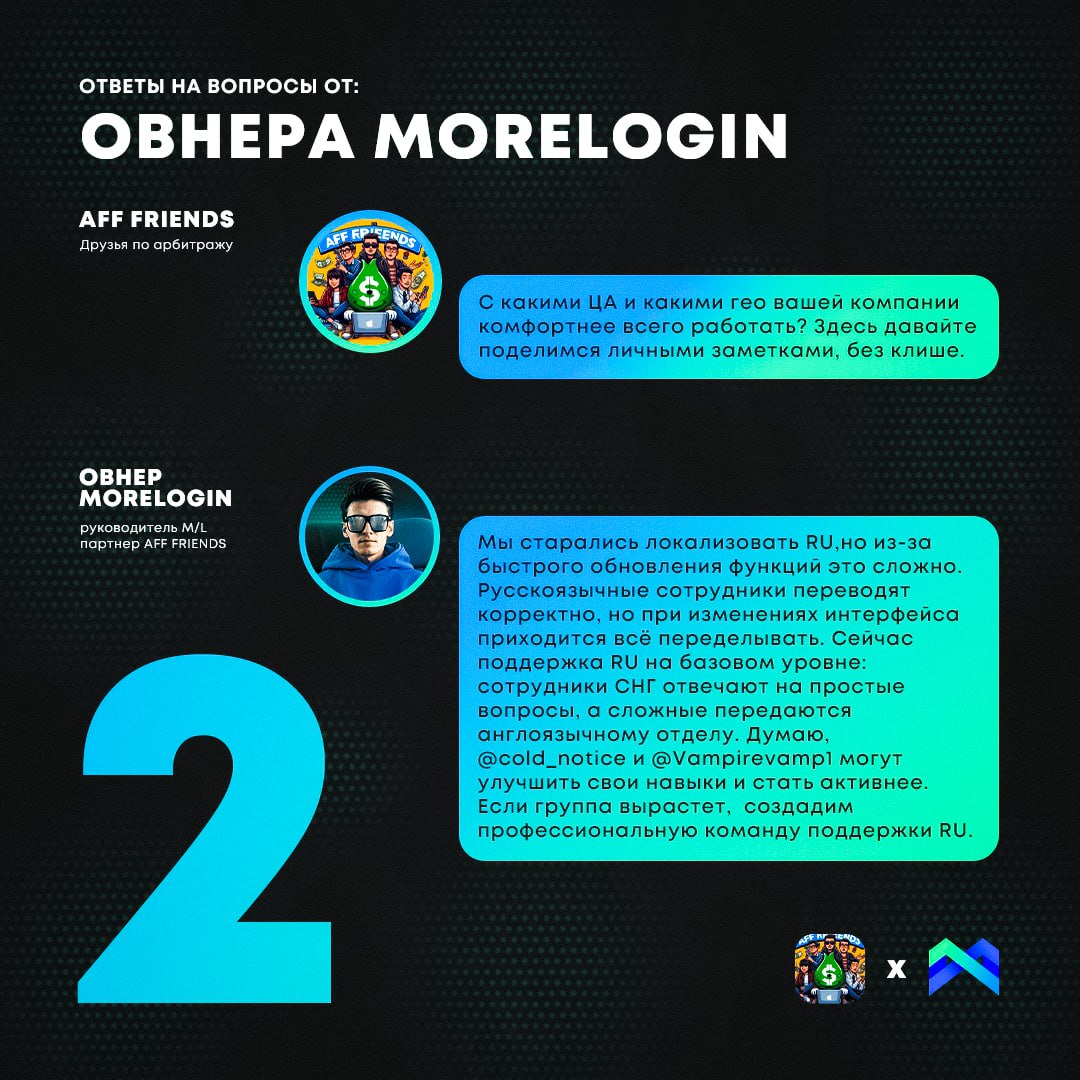 ОТВЕТЫ НА ВОПРОСЫ ОТ:
ОВНЕРА MORELOGIN

AFF FRIENDS
Друзья по арбитражу

AFF FRIENDS

С какими ЦА и какими гео вашей компании комфортнее всего работать? Здесь давайте поделимся личными заметками, без клише.

ОВНЕР MORELOGIN
руководитель M/L
партнер AFF FRIENDS

Мы старались локализовать RU,но из-за быстрого обновления функций это сложно. Русскоязычные сотрудники переводят корректно, но при изменениях интерфейса приходится всё переделывать. Сейчас поддержка RU на базовом уровне: сотрудники СНГ отвечают на простые вопросы, а сложные передаются англоязычному отделу. Думаю, @cold_notice и @Vampirevamp1 могут улучшить свои навыки и стать активнее. Если группа вырастет, создадим профессиональную команду поддержки RU.

2

x